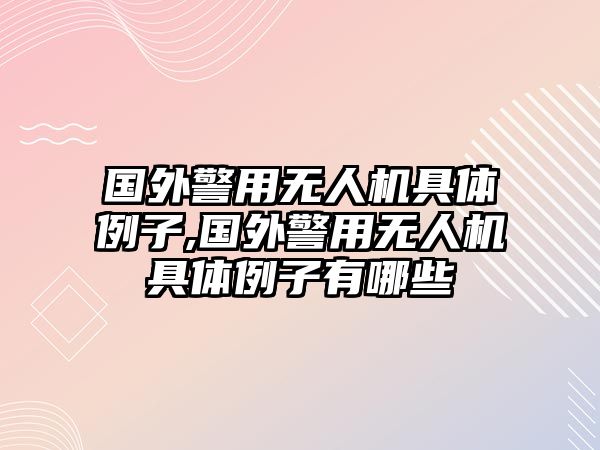 国外警用无人机具体例子,国外警用无人机具体例子有哪些